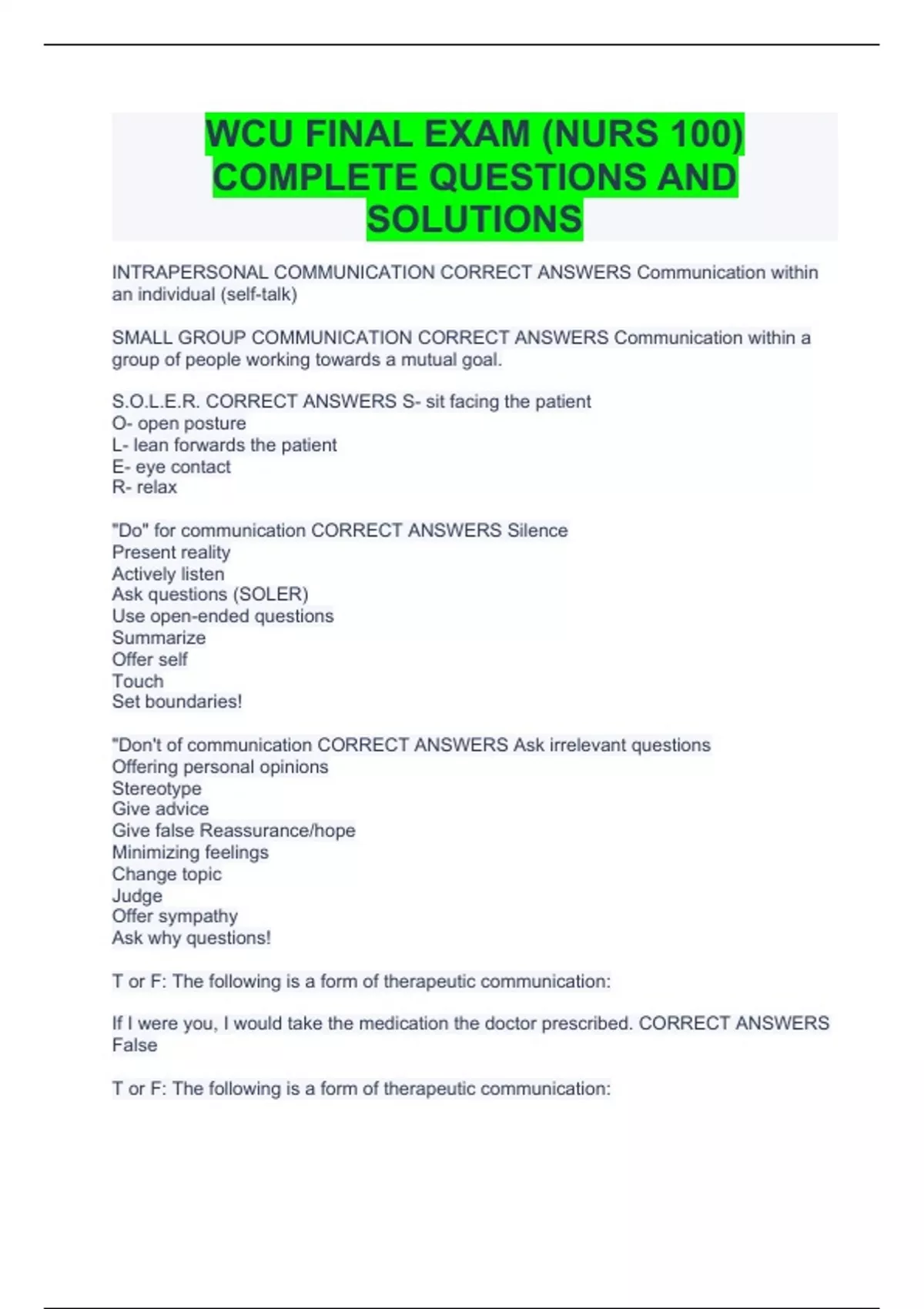 WCU FINAL EXAM (NURS 100) COMPLETE QUESTIONS AND SOLUTIONS

INTRAPERSONAL COMMUNICATION CORRECT ANSWERS Communication within an individual (self-talk)

SMALL GROUP COMMUNICATION CORRECT ANSWERS Communication within a group of people working towards a mutual goal.

S.O.L.E.R. CORRECT ANSWERS S- sit facing the patient
O- open posture
L- lean forwards the patient
E- eye contact
R- relax

"Do" for communication CORRECT ANSWERS Silence
Present reality
Actively listen
Ask questions (SOLER)
Use open-ended questions
Summarize
Offer self
Touch
Set boundaries!

"Don't of communication CORRECT ANSWERS Ask irrelevant questions
Offering personal opinions
Stereotype
Give advice
Give false Reassurance/hope
Minimizing feelings
Change topic
Judge
Offer sympathy
Ask why questions!

T or F: The following is a form of therapeutic communication:

If I were you, I would take the medication the doctor prescribed. CORRECT ANSWERS False

T or F: The following is a form of therapeutic communication: